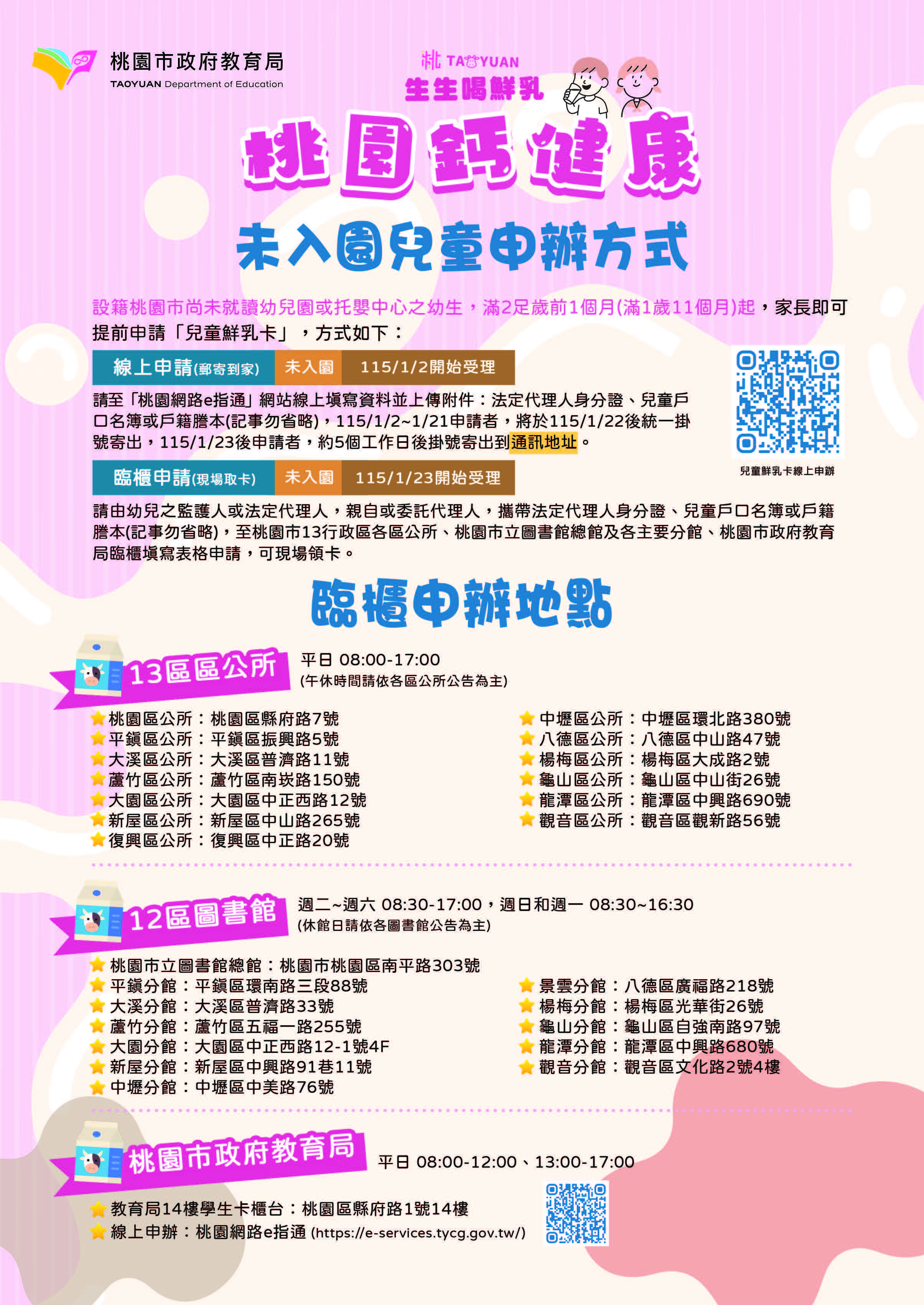 桃園市政府教育局
TAOYUAN Department of Education

桃 TAOYUAN
生生喝鮮乳

桃園鈣健康

未入園兒童申辦方式

設籍桃園市尚未就讀幼兒園或托嬰中心之幼生，滿2足歲前1個月(滿1歲11個月)起，家長即可提前申請「兒童鮮乳卡」，方式如下：

線上申請(郵寄到家) 未入園 115/1/2開始受理

請至「桃園網路e指通」網站線上填寫資料並上傳附件：法定代理人身分證、兒童戶口名簿或戶籍謄本(記事勿省略)，115/1/2~1/21申請者，將於115/1/22後統一掛號寄出，115/1/23後申請者，約5個工作日後掛號寄出到通訊地址。

兒童鮮乳卡線上申辦

臨櫃申請(現場取卡) 未入園 115/1/23開始受理

請由幼兒之監護人或法定代理人，親自或委託代理人，攜帶法定代理人身分證、兒童戶口名簿或戶籍謄本(記事勿省略)，至桃園市13行政區各區公所、桃園市立圖書館總館及各主要分館、桃園市政府教育局臨櫃填寫表格申請，可現場領卡。

臨櫃申辦地點

13區區公所
平日 08:00-17:00
(午休時間請依各區公所公告為主)

桃園區公所：桃園區縣府路7號
平鎮區公所：平鎮區振興路5號
大溪區公所：大溪區普濟路11號
蘆竹區公所：蘆竹區南崁路150號
大園區公所：大園區中正西路12號
新屋區公所：新屋區中山路265號
復興區公所：復興區中正路20號

中壢區公所：中壢區環北路380號
八德區公所：八德區中山路47號
楊梅區公所：楊梅區大成路2號
龜山區公所：龜山區中山街26號
龍潭區公所：龍潭區中興路690號
觀音區公所：觀音區觀新路56號

12區圖書館
週二~週六 08:30-17:00，週日和週一 08:30~16:30
(休館日請依各圖書館公告為主)

桃園市立圖書館總館：桃園市桃園區南平路303號
平鎮分館：平鎮區環南路三段88號
大溪分館：大溪區普濟路33號
蘆竹分館：蘆竹區五福一路255號
大園分館：大園區中正西路12-1號4F
新屋分館：新屋區中興路91巷11號
中壢分館：中壢區中美路76號

景雲分館：八德區廣福路218號
楊梅分館：楊梅區光華街26號
龜山分館：龜山區自強南路97號
龍潭分館：龍潭區中興路680號
觀音分館：觀音區文化路2號4樓

桃園市政府教育局
平日 08:00-12:00、13:00-17:00

教育局14樓學生卡櫃台：桃園區縣府路1號14樓
線上申辦：桃園網路e指通 (https://e-services.tycg.gov.tw/)